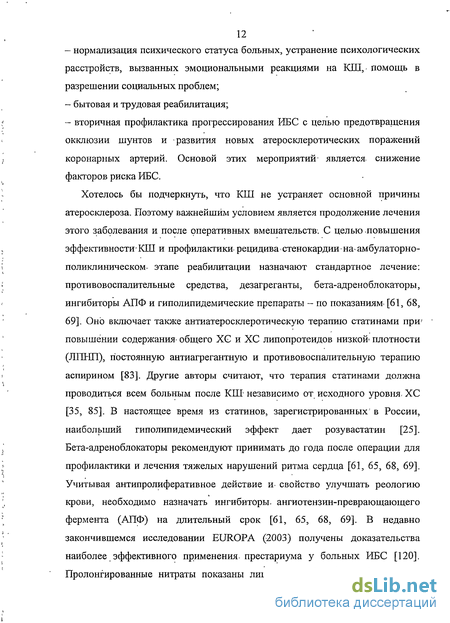 12

– нормализация психического статуса больных, устранение психологических расстройств, вызванных эмоциональными реакциями на КШ, помощь в разрешении социальных проблем;

– бытовая и трудовая реабилитация;

– вторичная профилактика прогрессирования ИБС с целью предотвращения окклюзии шунтов и развития новых атеросклеротических поражений коронарных артерий. Основой этих мероприятий является снижение факторов риска ИБС.

Хотелось бы подчеркнуть, что КШ не устраняет основной причины атеросклероза. Поэтому важнейшим условием является продолжение лечения этого заболевания и после оперативных вмешательств. С целью повышения эффективности КШ и профилактики рецидива стенокардии на амбулаторно-поликлиническом этапе реабилитации назначают стандартное лечение: противовоспалительные средства, дезагреганты, бета-адреноблокаторы, ингибиторы АПФ и гиполипидемические препараты – по показаниям [61, 68, 69]. Оно включает также антиатеросклеротическую терапию статинами при повышении содержания общего ХС и ХС липопротеидов низкой плотности (ЛПНП), постоянную антиагрегантную и противовоспалительную терапию аспирином [83]. Другие авторы считают, что терапия статинами должна проводиться всем больным после КШ независимо от исходного уровня ХС [35, 85]. В настоящее время из статинов, зарегистрированных в России, наибольший гиполипидемический эффект дает розувастатин [25]. Бета-адреноблокаторы рекомендуют принимать до года после операции для профилактики и лечения тяжелых нарушений ритма сердца [61, 65, 68, 69]. Учитывая антипролиферативное действие и свойство улучшать реологию крови, необходимо назначать ингибиторы ангиотензин-превращающего фермента (АПФ) на длительный срок [61, 65, 68, 69]. В недавно закончившемся исследовании EUROPA (2003) получены доказательства наиболее эффективного применения престариума у больных ИБС [120]. Пролонгированные нитраты показаны ли

dsLib.net
библиотека диссертаций